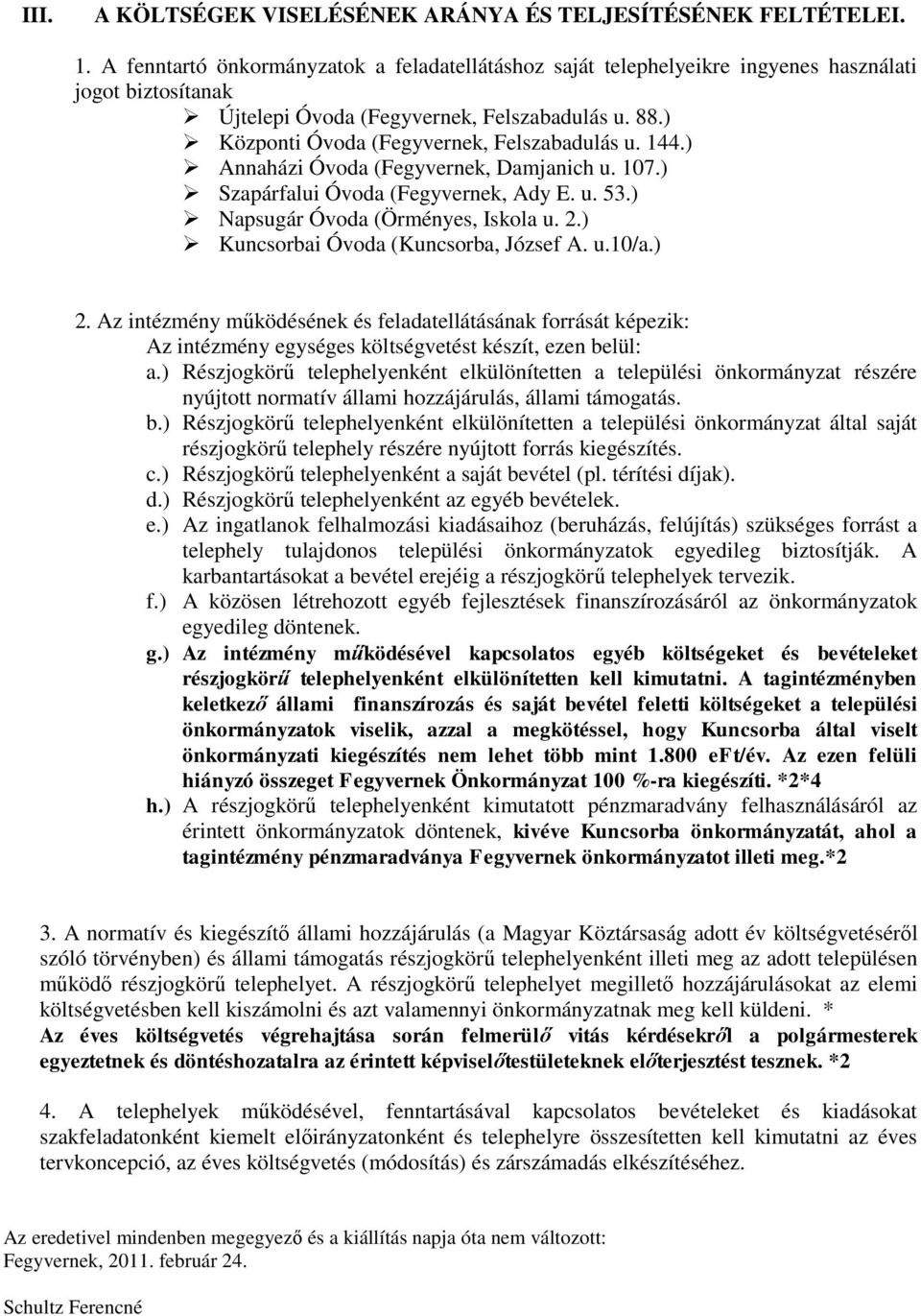 III. A KÖLTSÉGEK VISELÉSÉNEK ARÁNYA ÉS TELJESÍTÉSÉNEK FELTÉTELEI.

1. A fenntartó önkormányzatok a feladatellátáshoz saját telephelyeikre ingyenes használati jogot biztosítanak
➢ Újtelepi Óvoda (Fegyvernek, Felszabadulás u. 88.)
➢ Központi Óvoda (Fegyvernek, Felszabadulás u. 144.)
➢ Annaházi Óvoda (Fegyvernek, Damjanich u. 107.)
➢ Szapárfalui Óvoda (Fegyvernek, Ady E. u. 53.)
➢ Napsugár Óvoda (Örményes, Iskola u. 2.)
➢ Kuncsorbai Óvoda (Kuncsorba, József A. u.10/a.)

2. Az intézmény működésének és feladatellátásának forrását képezik:
Az intézmény egységes költségvetést készít, ezen belül:
a.) Részjogkörű telephelyenként elkülönítetten a települési önkormányzat részére nyújtott normatív állami hozzájárulás, állami támogatás.
b.) Részjogkörű telephelyenként elkülönítetten a települési önkormányzat által saját részjogkörű telephely részére nyújtott forrás kiegészítés.
c.) Részjogkörű telephelyenként a saját bevétel (pl. térítési díjak).
d.) Részjogkörű telephelyenként az egyéb bevételek.
e.) Az ingatlanok felhalmozási kiadásaihoz (beruházás, felújítás) szükséges forrást a telephely tulajdonos települési önkormányzatok egyedileg biztosítják. A karbantartásokat a bevétel erejéig a részjogkörű telephelyek tervezik.
f.) A közösen létrehozott egyéb fejlesztések finanszírozásáról az önkormányzatok egyedileg döntenek.
g.) Az intézmény működésével kapcsolatos egyéb költségeket és bevételeket részjogkörű telephelyenként elkülönítetten kell kimutatni. A tagintézményben keletkező állami finanszírozás és saját bevétel feletti költségeket a települési önkormányzatok viselik, azzal a megkötéssel, hogy Kuncsorba által viselt önkormányzati kiegészítés nem lehet több mint 1.800 eFt/év. Az ezen felüli hiányzó összeget Fegyvernek Önkormányzat 100 %-ra kiegészíti. *2*4
h.) A részjogkörű telephelyenként kimutatott pénzmaradvány felhasználásáról az érintett önkormányzatok döntenek, kivéve Kuncsorba önkormányzatát, ahol a tagintézmény pénzmaradványa Fegyvernek önkormányzatot illeti meg.*2

3. A normatív és kiegészítő állami hozzájárulás (a Magyar Köztársaság adott év költségvetéséről szóló törvényben) és állami támogatás részjogkörű telephelyenként illeti meg az adott településen működő részjogkörű telephelyet. A részjogkörű telephelyet megillető hozzájárulásokat az elemi költségvetésben kell kiszámolni és azt valamennyi önkormányzatnak meg kell küldeni. *
Az éves költségvetés végrehajtása során felmerülő vitás kérdésekről a polgármesterek egyeztetnek és döntéshozatalra az érintett képviselőtestületeknek előterjesztést tesznek. *2

4. A telephelyek működésével, fenntartásával kapcsolatos bevételeket és kiadásokat szakfeladatonként kiemelt előirányzatonként és telephelyre összesítetten kell kimutatni az éves tervkoncepció, az éves költségvetés (módosítás) és zárszámadás elkészítéséhez.

Az eredetivel mindenben megegyező és a kiállítás napja óta nem változott:
Fegyvernek, 2011. február 24.

Schultz Ferencné